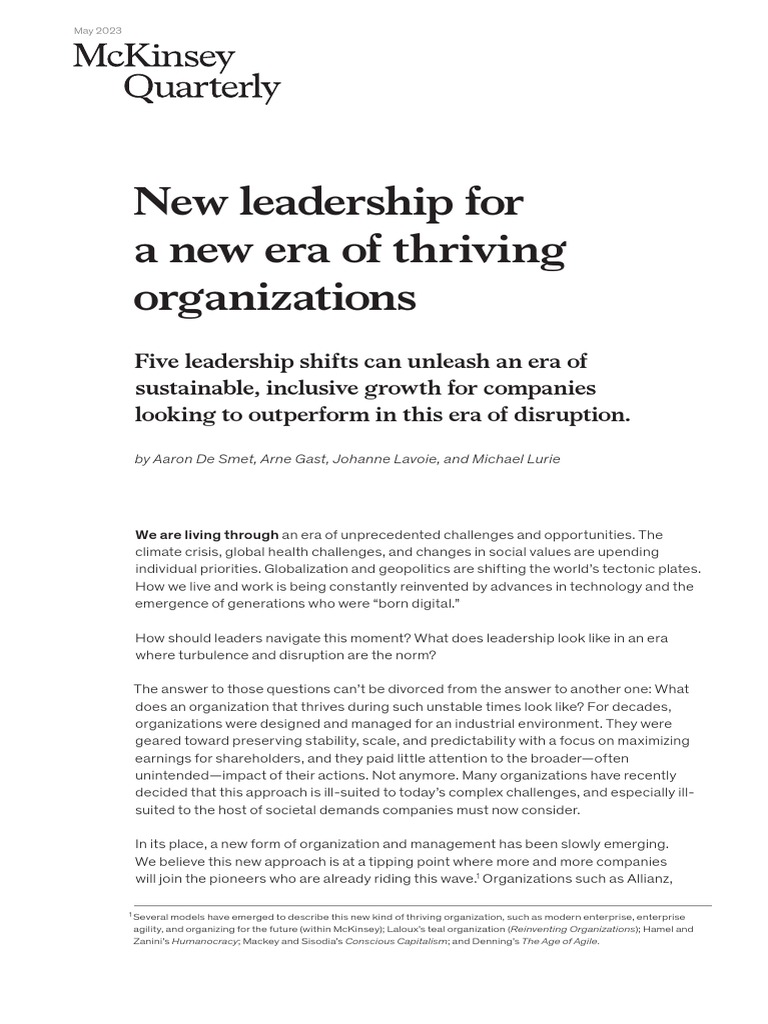 May 2023

McKinsey Quarterly

New leadership for a new era of thriving organizations

Five leadership shifts can unleash an era of sustainable, inclusive growth for companies looking to outperform in this era of disruption.

by Aaron De Smet, Arne Gast, Johanne Lavoie, and Michael Lurie

We are living through an era of unprecedented challenges and opportunities. The climate crisis, global health challenges, and changes in social values are upending individual priorities. Globalization and geopolitics are shifting the world's tectonic plates. How we live and work is being constantly reinvented by advances in technology and the emergence of generations who were "born digital."

How should leaders navigate this moment? What does leadership look like in an era where turbulence and disruption are the norm?

The answer to those questions can't be divorced from the answer to another one: What does an organization that thrives during such unstable times look like? For decades, organizations were designed and managed for an industrial environment. They were geared toward preserving stability, scale, and predictability with a focus on maximizing earnings for shareholders, and they paid little attention to the broader—often unintended—impact of their actions. Not anymore. Many organizations have recently decided that this approach is ill-suited to today's complex challenges, and especially ill-suited to the host of societal demands companies must now consider.

In its place, a new form of organization and management has been slowly emerging. We believe this new approach is at a tipping point where more and more companies will join the pioneers who are already riding this wave.$^1$ Organizations such as Allianz,

$^1$ Several models have emerged to describe this new kind of thriving organization, such as modern enterprise, enterprise agility, and organizing for the future (within McKinsey); Laloux's teal organization (Reinventing Organizations); Hamel and Zanini's Humanocracy; Mackey and Sisodia's Conscious Capitalism; and Denning's The Age of Agile.